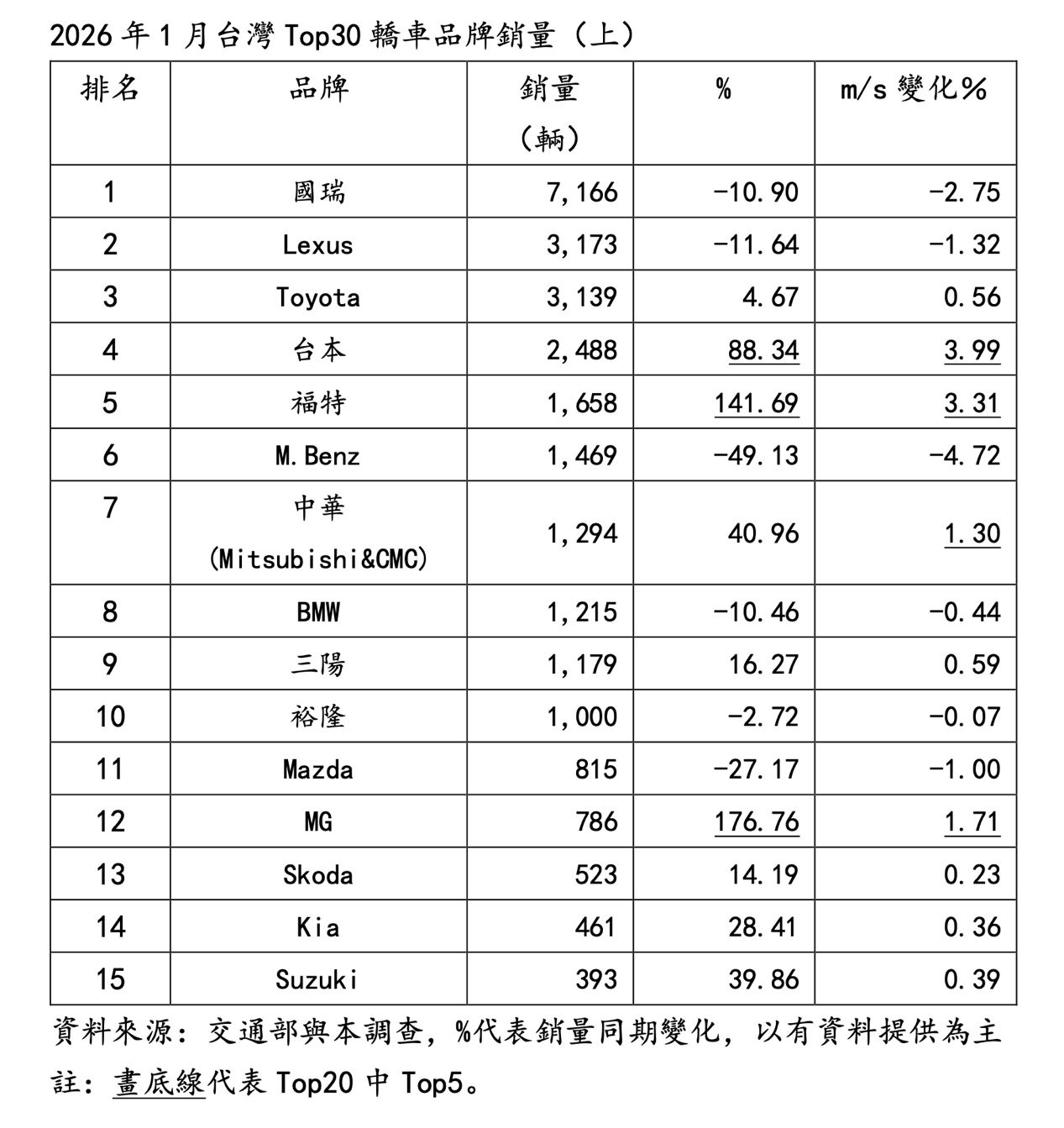 2026 年 1 月台灣 Top30 轎車品牌銷量（上）

| 排名 | 品牌 | 銷量（輛） | % | m/s 變化% |
|---|---|---|---|---|
| 1 | 國瑞 | 7,166 | -10.90 | -2.75 |
| 2 | Lexus | 3,173 | -11.64 | -1.32 |
| 3 | Toyota | 3,139 | 4.67 | 0.56 |
| 4 | 台本 | 2,488 | 88.34 | 3.99 |
| 5 | 福特 | 1,658 | 141.69 | 3.31 |
| 6 | M.Benz | 1,469 | -49.13 | -4.72 |
| 7 | 中華 (Mitsubishi&CMC) | 1,294 | 40.96 | 1.30 |
| 8 | BMW | 1,215 | -10.46 | -0.44 |
| 9 | 三陽 | 1,179 | 16.27 | 0.59 |
| 10 | 裕隆 | 1,000 | -2.72 | -0.07 |
| 11 | Mazda | 815 | -27.17 | -1.00 |
| 12 | MG | 786 | 176.76 | 1.71 |
| 13 | Skoda | 523 | 14.19 | 0.23 |
| 14 | Kia | 461 | 28.41 | 0.36 |
| 15 | Suzuki | 393 | 39.86 | 0.39 |

資料來源：交通部與本調查，%代表銷量同期變化，以有資料提供為主

註：畫底線代表 Top20 中 Top5。